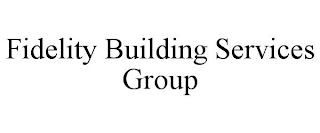 Fidelity Building Services Group